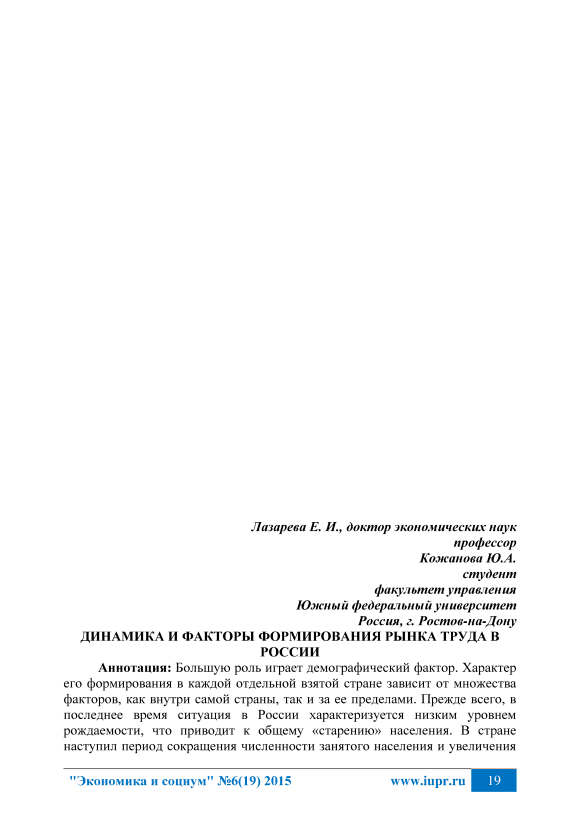 Лазарева Е. И., доктор экономических наук
профессор
Кожанова Ю.А.
студент
факультет управления
Южный федеральный университет
Россия, г. Ростов-на-Дону

ДИНАМИКА И ФАКТОРЫ ФОРМИРОВАНИЯ РЫНКА ТРУДА В РОССИИ

Аннотация: Большую роль играет демографический фактор. Характер его формирования в каждой отдельной взятой стране зависит от множества факторов, как внутри самой страны, так и за ее пределами. Прежде всего, в последнее время ситуация в России характеризуется низким уровнем рождаемости, что приводит к общему «старению» населения. В стране наступил период сокращения численности занятого населения и увеличения

"Экономика и социум" №6(19) 2015 www.iupr.ru 19